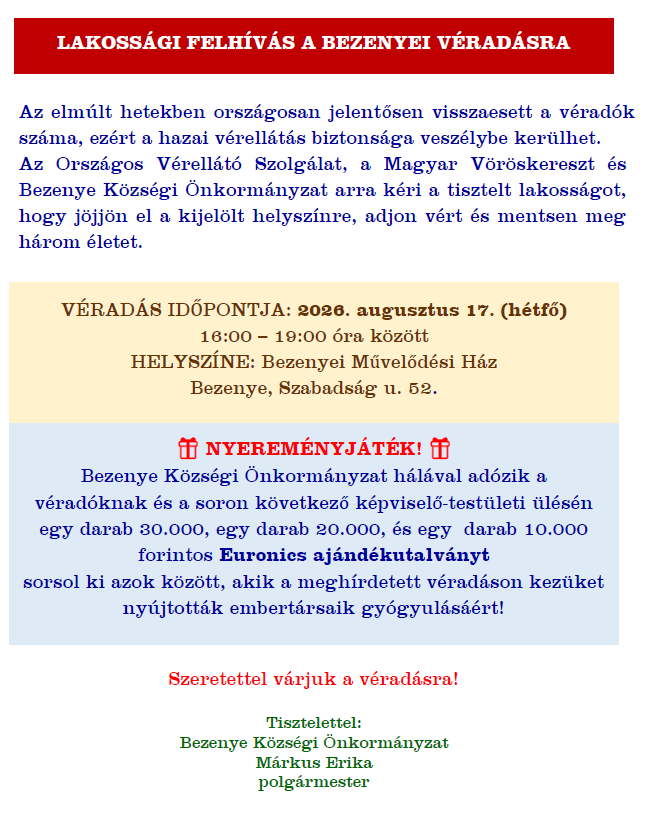 LAKOSSÁGI FELHÍVÁS A BEZENYEI VÉRADÁSRA

Az elmúlt hetekben országosan jelentősen visszaesett a véradók száma, ezért a hazai vérellátás biztonsága veszélybe kerülhet.
Az Országos Vérellátó Szolgálat, a Magyar Vöröskereszt és Bezenye Községi Önkormányzat arra kéri a tisztelt lakosságot, hogy jöjjön el a kijelölt helyszínre, adjon vért és mentsen meg három életet.

VÉRADÁS IDŐPONTJA: 2026. augusztus 17. (hétfő)
16:00 – 19:00 óra között
HELYSZÍNE: Bezenyei Művelődési Ház
Bezenye, Szabadság u. 52.

🎁 NYEREMÉNYJÁTÉK! 🎁
Bezenye Községi Önkormányzat hálával adózik a véradóknak és a soron következő képviselő-testületi ülésén egy darab 30.000, egy darab 20.000, és egy darab 10.000 forintos Euronics ajándékutalványt sorsol ki azok között, akik a meghírdetett véradáson kezüket nyújtották embertársaik gyógyulásáért!

Szeretettel várjuk a véradásra!

Tisztelettel:
Bezenye Községi Önkormányzat
Márkus Erika
polgármester